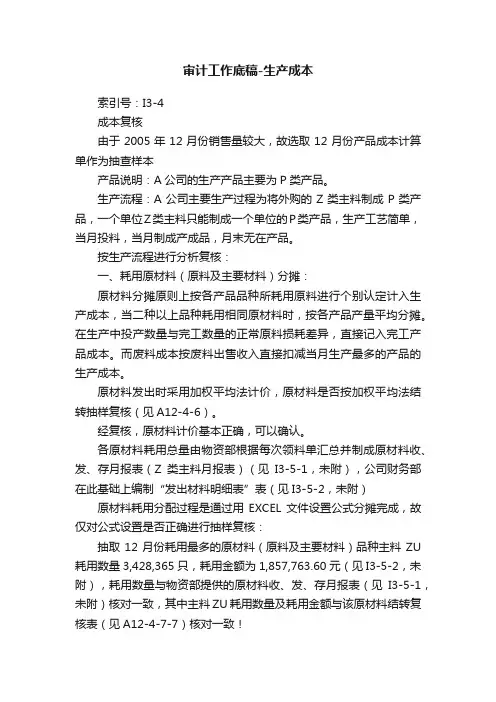 审计工作底稿-生产成本

索引号：I3-4

成本复核

由于 2005 年 12 月份销售量较大，故选取 12 月份产品成本计算单作为抽查样本

产品说明：A 公司的生产产品主要为 P 类产品。

生产流程：A 公司主要生产过程为将外购的 Z 类主料制成 P 类产品，一个单位Z类主料只能制成一个单位的P类产品，生产工艺简单，当月投料，当月制成产成品，月末无在产品。

按生产流程进行分析复核：

一、耗用原材料（原料及主要材料）分摊：

原材料分摊原则上按各产品品种所耗用原料进行个别认定计入生产成本，当二种以上品种耗用相同原材料时，按各产品产量平均分摊。在生产中投产数量与完工数量的正常原料损耗差异，直接记入完工产品成本。而废料成本按废料出售收入直接扣减当月生产最多的产品的生产成本。

原材料发出时采用加权平均法计价，原材料是否按加权平均法结转抽样复核（见 A12-4-6）。

经复核，原材料计价基本正确，可以确认。

各原材料耗用总量由物资部根据每次领料单汇总并制成原材料收、发、存月报表（Z 类主料月报表）（见 I3-5-1，未附），公司财务部在此基础上编制“发出材料明细表”表（见 I3-5-2，未附）

原材料耗用分配过程是通过用 EXCEL 文件设置公式分摊完成，故仅对公式设置是否正确进行抽样复核：

抽取 12 月份耗用最多的原材料（原料及主要材料）品种主料 ZU 耗用数量 3,428,365 只，耗用金额为 1,857,763.60 元（见 I3-5-2，未附），耗用数量与物资部提供的原材料收、发、存月报表（见 I3-5-1，未附）核对一致，其中主料 ZU 耗用数量及耗用金额与该原材料结转复核表（见 A12-4-7-7）核对一致！